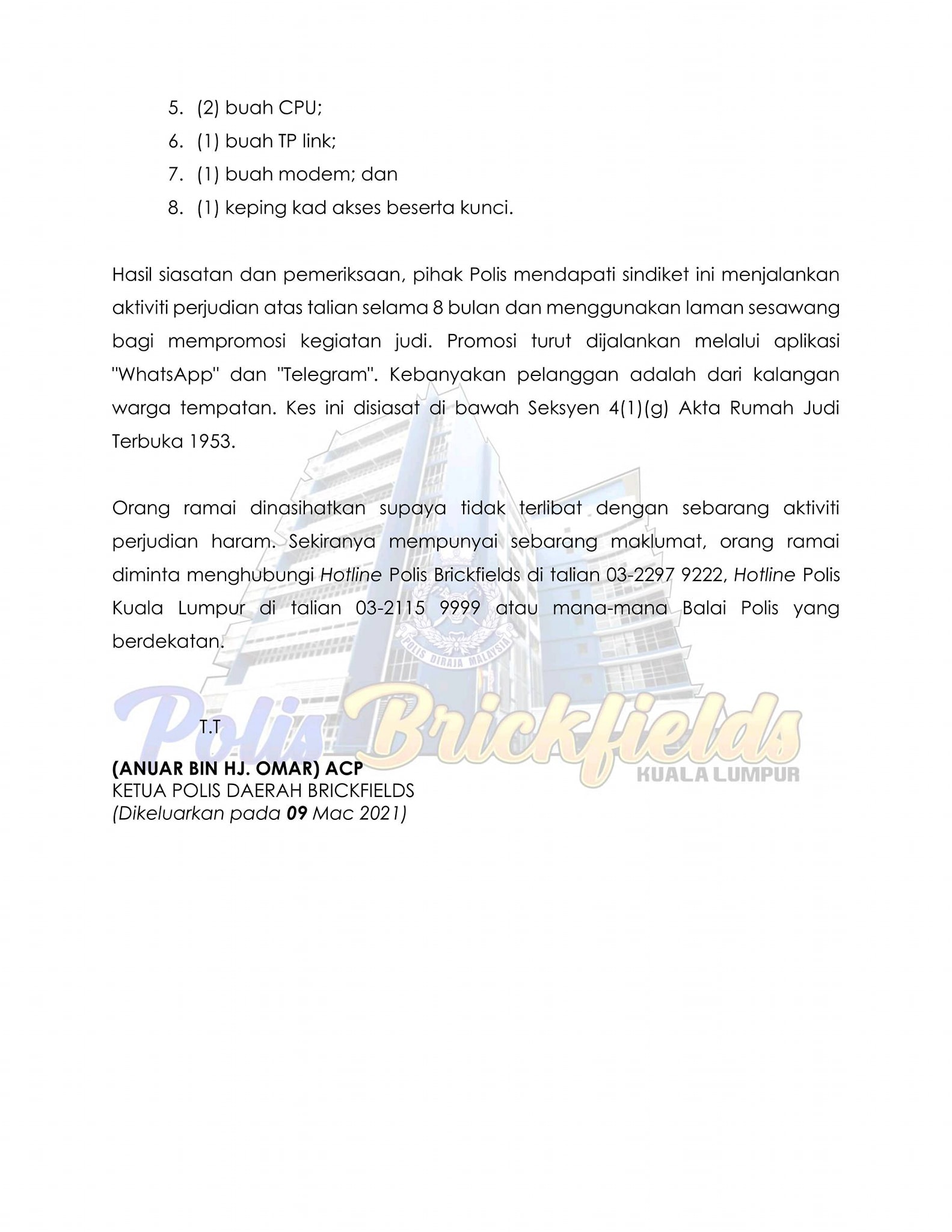 5. (2) buah CPU;
6. (1) buah TP link;
7. (1) buah modem; dan
8. (1) keping kad akses beserta kunci.

Hasil siasatan dan pemeriksaan, pihak Polis mendapati sindiket ini menjalankan aktiviti perjudian atas talian selama 8 bulan dan menggunakan laman sesawang bagi mempromosi kegiatan judi. Promosi turut dijalankan melalui aplikasi "WhatsApp" dan "Telegram". Kebanyakan pelanggan adalah dari kalangan warga tempatan. Kes ini disiasat di bawah Seksyen 4(1)(g) Akta Rumah Judi Terbuka 1953.

Orang ramai dinasihatkan supaya tidak terlibat dengan sebarang aktiviti perjudian haram. Sekiranya mempunyai sebarang maklumat, orang ramai diminta menghubungi Hotline Polis Brickfields di talian 03-2297 9222, Hotline Polis Kuala Lumpur di talian 03-2115 9999 atau mana-mana Balai Polis yang berdekatan.

POLIS DIRAJA MALAYSIA

Polis Brickfields
KUALA LUMPUR

T.T

(ANUAR BIN HJ. OMAR) ACP
KETUA POLIS DAERAH BRICKFIELDS
(Dikeluarkan pada 09 Mac 2021)